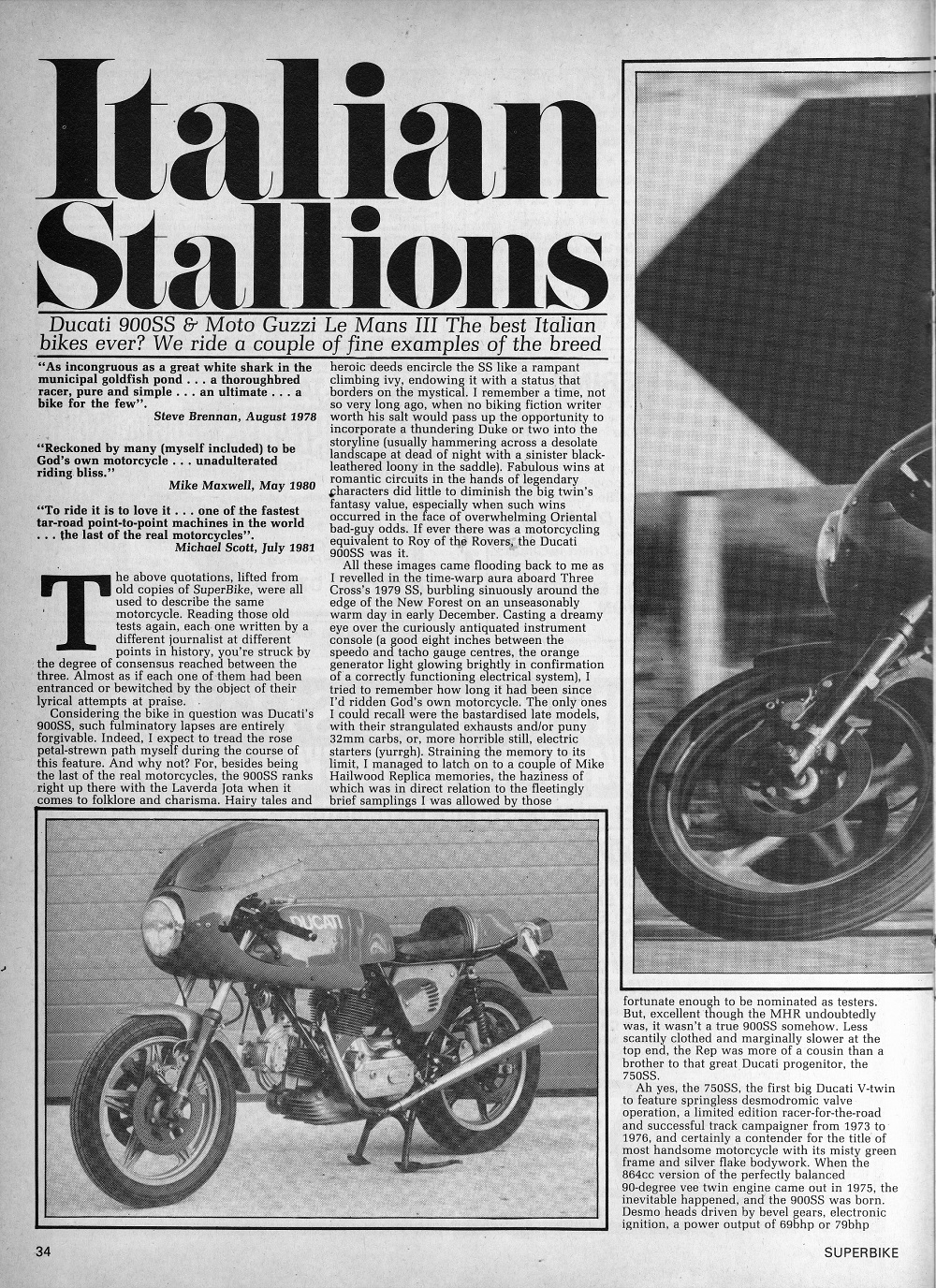 Italian Stallions

Ducati 900SS & Moto Guzzi Le Mans III The best Italian bikes ever? We ride a couple of fine examples of the breed

"As incongruous as a great white shark in the municipal goldfish pond . . . a thoroughbred racer, pure and simple . . . an ultimate . . . a bike for the few".
Steve Brennan, August 1978

"Reckoned by many (myself included) to be God's own motorcycle . . . unadulterated riding bliss."
Mike Maxwell, May 1980

"To ride it is to love it . . . one of the fastest tar-road point-to-point machines in the world . . . the last of the real motorcycles".
Michael Scott, July 1981

The above quotations, lifted from old copies of SuperBike, were all used to describe the same motorcycle. Reading those old tests again, each one written by a different journalist at different points in history, you're struck by the degree of consensus reached between the three. Almost as if each one of them had been entranced or bewitched by the object of their lyrical attempts at praise.

Considering the bike in question was Ducati's 900SS, such fulminatory lapses are entirely forgivable. Indeed, I expect to tread the rose petal-strewn path myself during the course of this feature. And why not? For, besides being the last of the real motorcycles, the 900SS ranks right up there with the Laverda Jota when it comes to folklore and charisma. Hairy tales and heroic deeds encircle the SS like a rampant climbing ivy, endowing it with a status that borders on the mystical. I remember a time, not so very long ago, when no biking fiction writer worth his salt would pass up the opportunity to incorporate a thundering Duke or two into the storyline (usually hammering across a desolate landscape at dead of night with a sinister black-leathered loony in the saddle). Fabulous wins at romantic circuits in the hands of legendary characters did little to diminish the big twin's fantasy value, especially when such wins occurred in the face of overwhelming Oriental bad-guy odds. If ever there was a motorcycling equivalent to Roy of the Rovers, the Ducati 900SS was it.

All these images came flooding back to me as I revelled in the time-warp aura aboard Three Cross's 1979 SS, burbling sinuously around the edge of the New Forest on an unseasonably warm day in early December. Casting a dreamy eye over the curiously antiquated instrument console (a good eight inches between the speedo and tacho gauge centres, the orange generator light glowing brightly in confirmation of a correctly functioning electrical system), I tried to remember how long it had been since I'd ridden God's own motorcycle. The only ones I could recall were the bastardised late models, with their strangulated exhausts and/or puny 32mm carbs, or, more horrible still, electric starters (yurrgh). Straining the memory to its limit, I managed to latch on to a couple of Mike Hailwood Replica memories, the haziness of which was in direct relation to the fleetingly brief samplings I was allowed by those fortunate enough to be nominated as testers. But, excellent though the MHR undoubtedly was, it wasn't a true 900SS somehow. Less scantily clothed and marginally slower at the top end, the Rep was more of a cousin than a brother to that great Ducati progenitor, the 750SS.

Ah yes, the 750SS, the first big Ducati V-twin to feature springless desmodromic valve operation, a limited edition racer-for-the-road and successful track campaigner from 1973 to 1976, and certainly a contender for the title of most handsome motorcycle with its misty green frame and silver flake bodywork. When the 864cc version of the perfectly balanced 90-degree vee twin engine came out in 1975, the inevitable happened, and the 900SS was born. Desmo heads driven by bevel gears, electronic ignition, a power output of 69bhp or 79bhp

DUCATI

34

SUPERBIKE